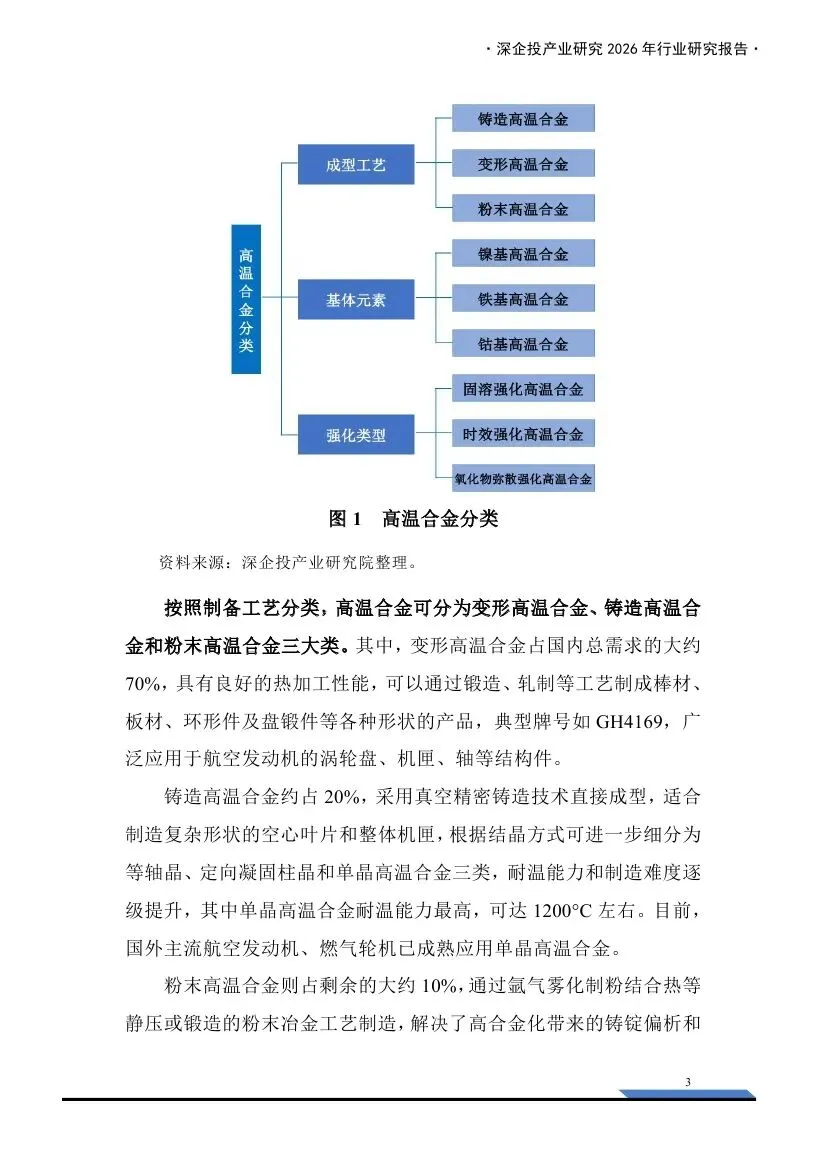 · 深企投产业研究 2026 年行业研究报告 ·

高温合金分类

成型工艺

铸造高温合金

变形高温合金

粉末高温合金

基体元素

镍基高温合金

铁基高温合金

钴基高温合金

强化类型

固溶强化高温合金

时效强化高温合金

氧化物弥散强化高温合金

图 1 高温合金分类

资料来源：深企投产业研究院整理。

按照制备工艺分类，高温合金可分为变形高温合金、铸造高温合金和粉末高温合金三大类。其中，变形高温合金占国内总需求的大约 70%，具有良好的热加工性能，可以通过锻造、轧制等工艺制成棒材、板材、环形件及盘锻件等各种形状的产品，典型牌号如 GH4169，广泛应用于航空发动机的涡轮盘、机匣、轴等结构件。

铸造高温合金约占 20%，采用真空精密铸造技术直接成型，适合制造复杂形状的空心叶片和整体机匣，根据结晶方式可进一步细分为等轴晶、定向凝固柱晶和单晶高温合金三类，耐温能力和制造难度逐级提升，其中单晶高温合金耐温能力最高，可达 1200°C 左右。目前，国外主流航空发动机、燃气轮机已成熟应用单晶高温合金。

粉末高温合金则占剩余的大约 10%，通过氩气雾化制粉结合热等静压或锻造的粉末冶金工艺制造，解决了高合金化带来的铸锭偏析和

3